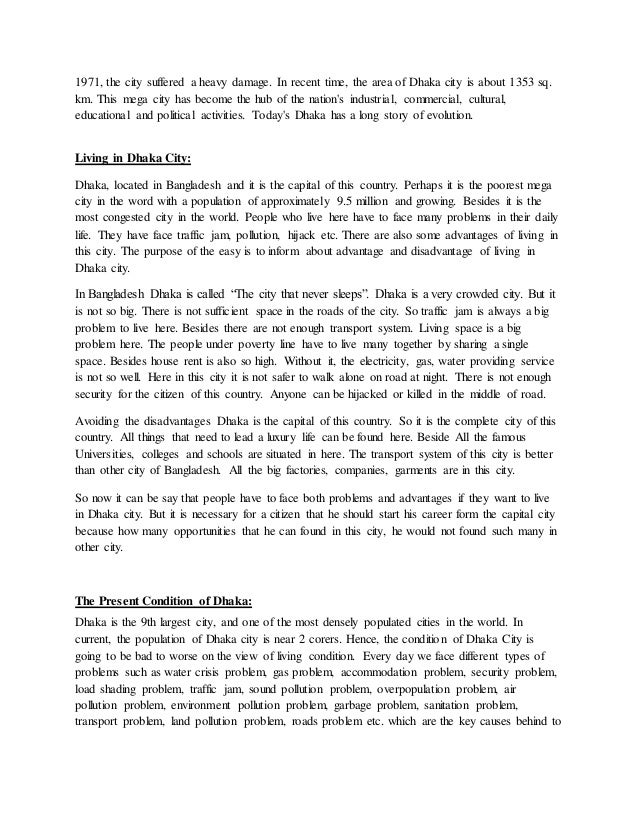 1971, the city suffered a heavy damage. In recent time, the area of Dhaka city is about 1353 sq. km. This mega city has become the hub of the nation's industrial, commercial, cultural, educational and political activities. Today's Dhaka has a long story of evolution.

Living in Dhaka City:

Dhaka, located in Bangladesh and it is the capital of this country. Perhaps it is the poorest mega city in the word with a population of approximately 9.5 million and growing. Besides it is the most congested city in the world. People who live here have to face many problems in their daily life. They have face traffic jam, pollution, hijack etc. There are also some advantages of living in this city. The purpose of the easy is to inform about advantage and disadvantage of living in Dhaka city.

In Bangladesh Dhaka is called "The city that never sleeps". Dhaka is a very crowded city. But it is not so big. There is not sufficient space in the roads of the city. So traffic jam is always a big problem to live here. Besides there are not enough transport system. Living space is a big problem here. The people under poverty line have to live many together by sharing a single space. Besides house rent is also so high. Without it, the electricity, gas, water providing service is not so well. Here in this city it is not safer to walk alone on road at night. There is not enough security for the citizen of this country. Anyone can be hijacked or killed in the middle of road.

Avoiding the disadvantages Dhaka is the capital of this country. So it is the complete city of this country. All things that need to lead a luxury life can be found here. Beside All the famous Universities, colleges and schools are situated in here. The transport system of this city is better than other city of Bangladesh. All the big factories, companies, garments are in this city.

So now it can be say that people have to face both problems and advantages if they want to live in Dhaka city. But it is necessary for a citizen that he should start his career form the capital city because how many opportunities that he can found in this city, he would not found such many in other city.

The Present Condition of Dhaka:

Dhaka is the 9th largest city, and one of the most densely populated cities in the world. In current, the population of Dhaka city is near 2 corers. Hence, the condition of Dhaka City is going to be bad to worse on the view of living condition. Every day we face different types of problems such as water crisis problem, gas problem, accommodation problem, security problem, load shading problem, traffic jam, sound pollution problem, overpopulation problem, air pollution problem, environment pollution problem, garbage problem, sanitation problem, transport problem, land pollution problem, roads problem etc. which are the key causes behind to